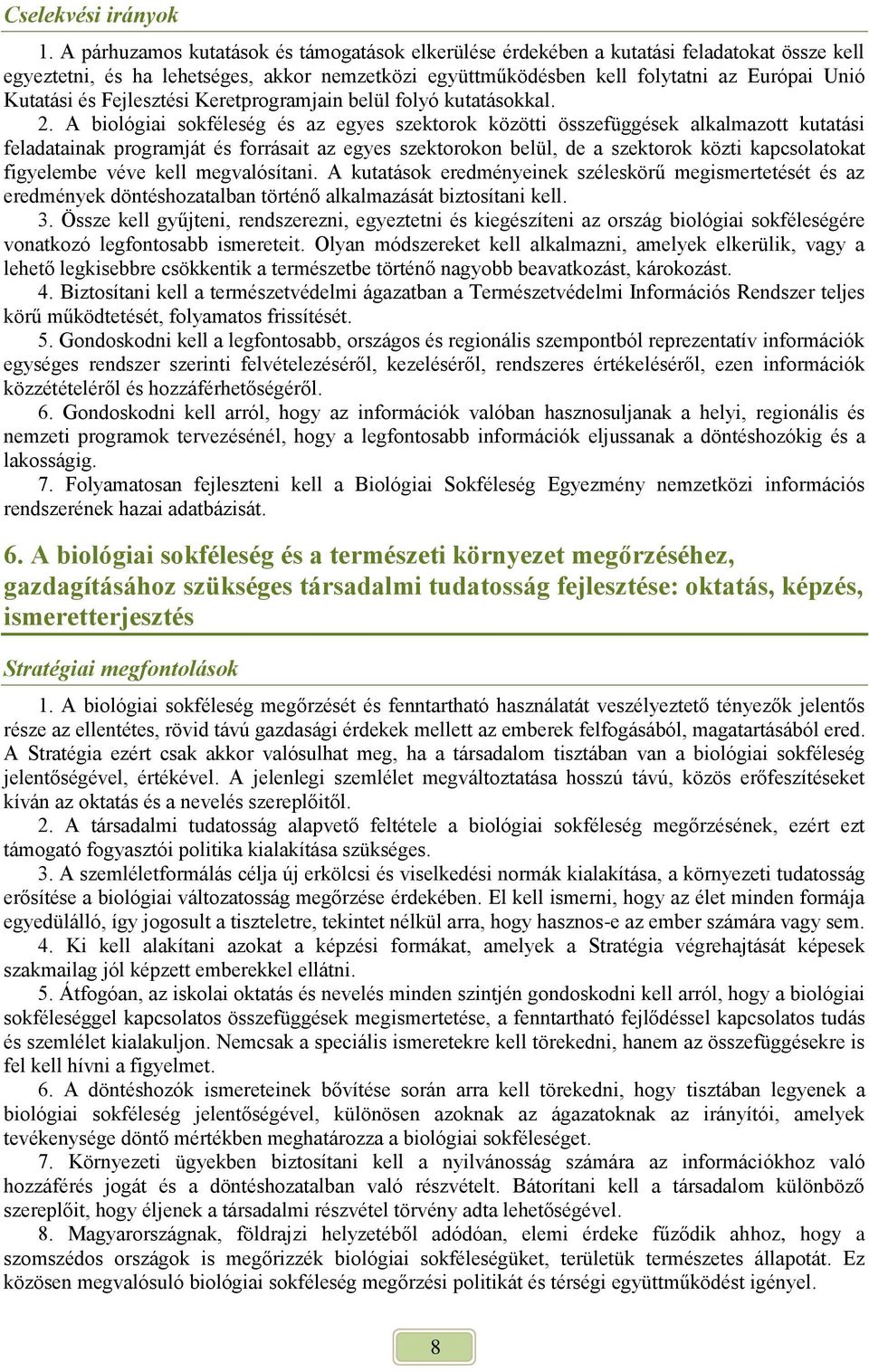 Cselekvési irányok

1. A párhuzamos kutatások és támogatások elkerülése érdekében a kutatási feladatokat össze kell egyeztetni, és ha lehetséges, akkor nemzetközi együttműködésben kell folytatni az Európai Unió Kutatási és Fejlesztési Keretprogramjain belül folyó kutatásokkal.

2. A biológiai sokféleség és az egyes szektorok közötti összefüggések alkalmazott kutatási feladatainak programját és forrásait az egyes szektorokon belül, de a szektorok közti kapcsolatokat figyelembe véve kell megvalósítani. A kutatások eredményeinek széleskörű megismertetését és az eredmények döntéshozatalban történő alkalmazását biztosítani kell.

3. Össze kell gyűjteni, rendszerezni, egyeztetni és kiegészíteni az ország biológiai sokféleségére vonatkozó legfontosabb ismereteit. Olyan módszereket kell alkalmazni, amelyek elkerülik, vagy a lehető legkisebbre csökkentik a természetbe történő nagyobb beavatkozást, károkozást.

4. Biztosítani kell a természetvédelmi ágazatban a Természetvédelmi Információs Rendszer teljes körű működtetését, folyamatos frissítését.

5. Gondoskodni kell a legfontosabb, országos és regionális szempontból reprezentatív információk egységes rendszer szerinti felvételezéséről, kezeléséről, rendszeres értékeléséről, ezen információk közzétételéről és hozzáférhetőségéről.

6. Gondoskodni kell arról, hogy az információk valóban hasznosuljanak a helyi, regionális és nemzeti programok tervezésénél, hogy a legfontosabb információk eljussanak a döntéshozókig és a lakosságig.

7. Folyamatosan fejleszteni kell a Biológiai Sokféleség Egyezmény nemzetközi információs rendszerének hazai adatbázisát.

6. A biológiai sokféleség és a természeti környezet megőrzéséhez, gazdagításához szükséges társadalmi tudatosság fejlesztése: oktatás, képzés, ismeretterjesztés

Stratégiai megfontolások

1. A biológiai sokféleség megőrzését és fenntartható használatát veszélyeztető tényezők jelentős része az ellentétes, rövid távú gazdasági érdekek mellett az emberek felfogásából, magatartásából ered. A Stratégia ezért csak akkor valósulhat meg, ha a társadalom tisztában van a biológiai sokféleség jelentőségével, értékével. A jelenlegi szemlélet megváltoztatása hosszú távú, közös erőfeszítéseket kíván az oktatás és a nevelés szereplőitől.

2. A társadalmi tudatosság alapvető feltétele a biológiai sokféleség megőrzésének, ezért ezt támogató fogyasztói politika kialakítása szükséges.

3. A szemléletformálás célja új erkölcsi és viselkedési normák kialakítása, a környezeti tudatosság erősítése a biológiai változatosság megőrzése érdekében. El kell ismerni, hogy az élet minden formája egyedülálló, így jogosult a tiszteletre, tekintet nélkül arra, hogy hasznos-e az ember számára vagy sem.

4. Ki kell alakítani azokat a képzési formákat, amelyek a Stratégia végrehajtását képesek szakmailag jól képzett emberekkel ellátni.

5. Átfogóan, az iskolai oktatás és nevelés minden szintjén gondoskodni kell arról, hogy a biológiai sokféleséggel kapcsolatos összefüggések megismertetése, a fenntartható fejlődéssel kapcsolatos tudás és szemlélet kialakuljon. Nemcsak a speciális ismeretekre kell törekedni, hanem az összefüggésekre is fel kell hívni a figyelmet.

6. A döntéshozók ismereteinek bővítése során arra kell törekedni, hogy tisztában legyenek a biológiai sokféleség jelentőségével, különösen azoknak az ágazatoknak az irányítói, amelyek tevékenysége döntő mértékben meghatározza a biológiai sokféleséget.

7. Környezeti ügyekben biztosítani kell a nyilvánosság számára az információkhoz való hozzáférés jogát és a döntéshozatalban való részvételt. Bátorítani kell a társadalom különböző szereplőit, hogy éljenek a társadalmi részvétel törvény adta lehetőségével.

8. Magyarországnak, földrajzi helyzetéből adódóan, elemi érdeke fűződik ahhoz, hogy a szomszédos országok is megőrizzék biológiai sokféleségüket, területük természetes állapotát. Ez közösen megvalósuló biológiai sokféleség megőrzési politikát és térségi együttműködést igényel.

8